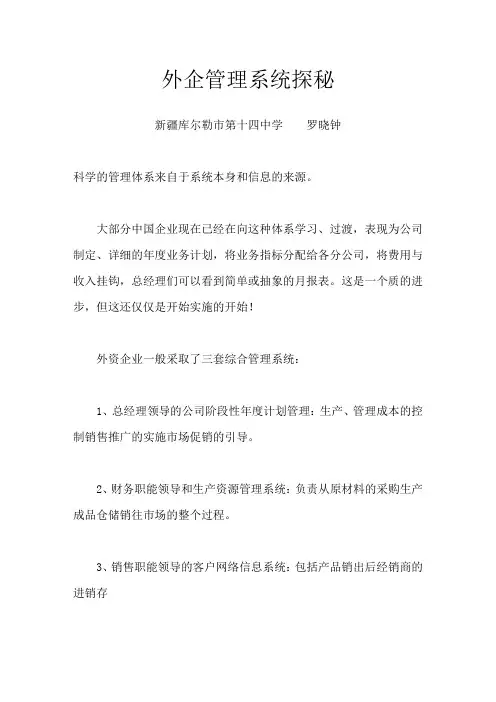 外企管理系统探秘

新疆库尔勒市第十四中学　　罗晓钟

科学的管理体系来自于系统本身和信息的来源。

大部分中国企业现在已经在向这种体系学习、过渡，表现为公司制定、详细的年度业务计划，将业务指标分配给各分公司，将费用与收入挂钩，总经理们可以看到简单或抽象的月报表。这是一个质的进步，但这还仅仅是开始实施的开始！

外资企业一般采取了三套综合管理系统：

1、总经理领导的公司阶段性年度计划管理：生产、管理成本的控制销售推广的实施市场促销的引导。

2、财务职能领导和生产资源管理系统：负责从原材料的采购生产成品仓储销往市场的整个过程。

3、销售职能领导的客户网络信息系统：包括产品销出后经销商的进销存